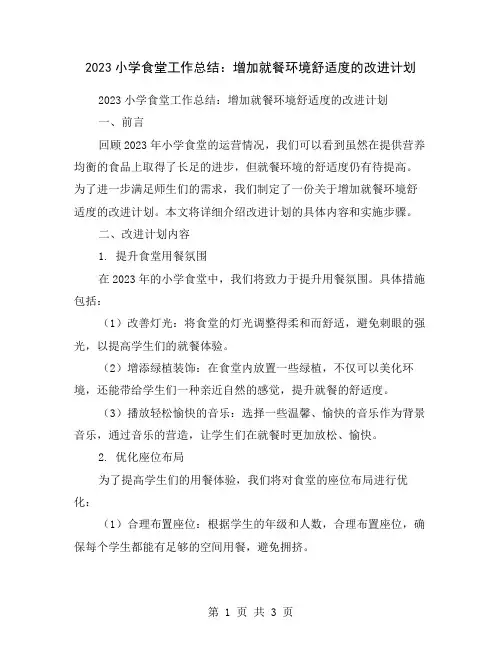 2023 小学食堂工作总结：增加就餐环境舒适度的改进计划

2023 小学食堂工作总结：增加就餐环境舒适度的改进计划

一、前言

回顾 2023 年小学食堂的运营情况，我们可以看到虽然在提供营养均衡的食品上取得了长足的进步，但就餐环境的舒适度仍有待提高。为了进一步满足师生们的需求，我们制定了一份关于增加就餐环境舒适度的改进计划。本文将详细介绍改进计划的具体内容和实施步骤。

二、改进计划内容

1. 提升食堂用餐氛围

在 2023 年的小学食堂中，我们将致力于提升用餐氛围。具体措施包括：

（1）改善灯光：将食堂的灯光调整得柔和而舒适，避免刺眼的强光，以提高学生们的就餐体验。

（2）增添绿植装饰：在食堂内放置一些绿植，不仅可以美化环境，还能带给学生们一种亲近自然的感觉，提升就餐的舒适度。

（3）播放轻松愉快的音乐：选择一些温馨、愉快的音乐作为背景音乐，通过音乐的营造，让学生们在就餐时更加放松、愉快。

2. 优化座位布局

为了提高学生们的用餐体验，我们将对食堂的座位布局进行优化：

（1）合理布置座位：根据学生的年级和人数，合理布置座位，确保每个学生都能有足够的空间用餐，避免拥挤。

第 1 页 共 3 页